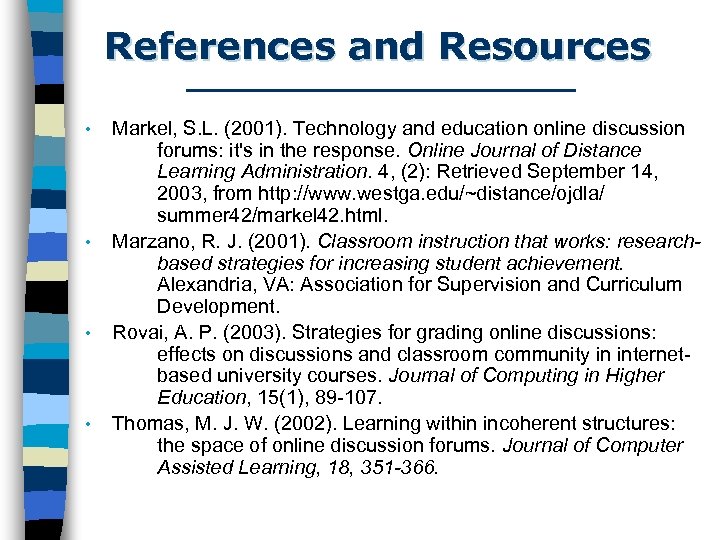 References and Resources

• Markel, S.L. (2001). Technology and education online discussion forums: it's in the response. Online Journal of Distance Learning Administration. 4, (2): Retrieved September 14, 2003, from http://www.westga.edu/~distance/ojdla/summer42/markel42.html.

• Marzano, R. J. (2001). Classroom instruction that works: research-based strategies for increasing student achievement. Alexandria, VA: Association for Supervision and Curriculum Development.

• Rovai, A. P. (2003). Strategies for grading online discussions: effects on discussions and classroom community in internet-based university courses. Journal of Computing in Higher Education, 15(1), 89-107.

• Thomas, M. J. W. (2002). Learning within incoherent structures: the space of online discussion forums. Journal of Computer Assisted Learning, 18, 351-366.